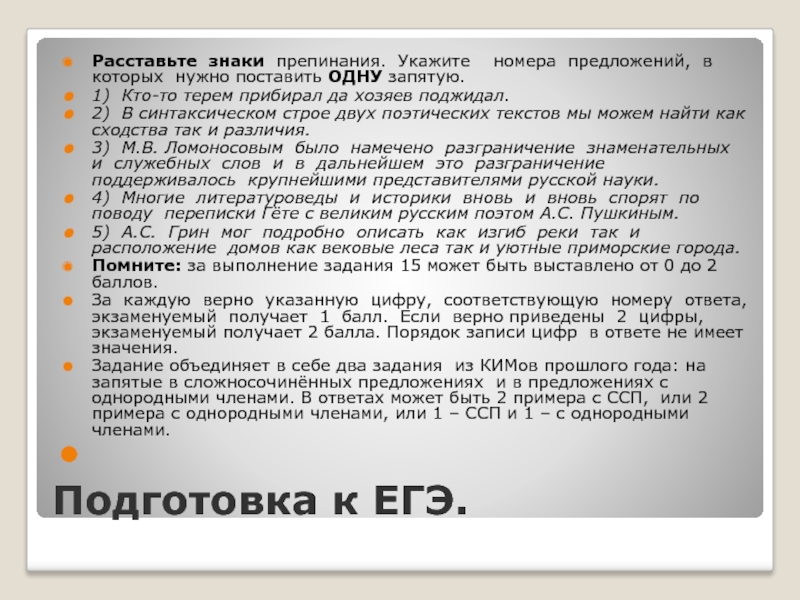 • Расставьте знаки препинания. Укажите номера предложений, в которых нужно поставить ОДНУ запятую.

• 1) Кто-то терем прибирал да хозяев поджидал.

• 2) В синтаксическом строе двух поэтических текстов мы можем найти как сходства так и различия.

• 3) М.В. Ломоносовым было намечено разграничение знаменательных и служебных слов и в дальнейшем это разграничение поддерживалось крупнейшими представителями русской науки.

• 4) Многие литературоведы и историки вновь и вновь спорят по поводу переписки Гёте с великим русским поэтом А.С. Пушкиным.

• 5) А.С. Грин мог подробно описать как изгиб реки так и расположение домов как вековые леса так и уютные приморские города.

• Помните: за выполнение задания 15 может быть выставлено от 0 до 2 баллов.

• За каждую верно указанную цифру, соответствующую номеру ответа, экзаменуемый получает 1 балл. Если верно приведены 2 цифры, экзаменуемый получает 2 балла. Порядок записи цифр в ответе не имеет значения.

• Задание объединяет в себе два задания из КИМов прошлого года: на запятые в сложносочинённых предложениях и в предложениях с однородными членами. В ответах может быть 2 примера с ССП, или 2 примера с однородными членами, или 1 – ССП и 1 – с однородными членами.

•

Подготовка к ЕГЭ.